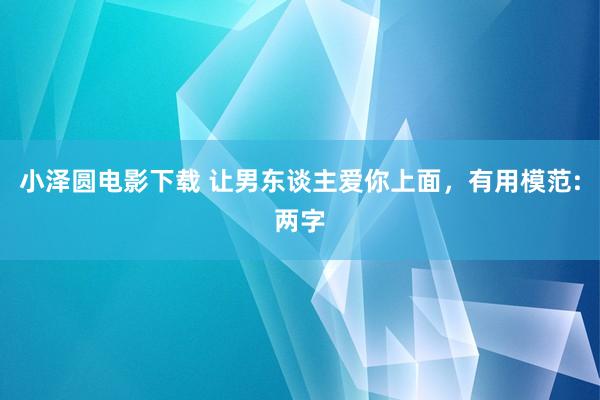 小泽圆电影下载 让男东谈主爱你上面，有用模范：两字